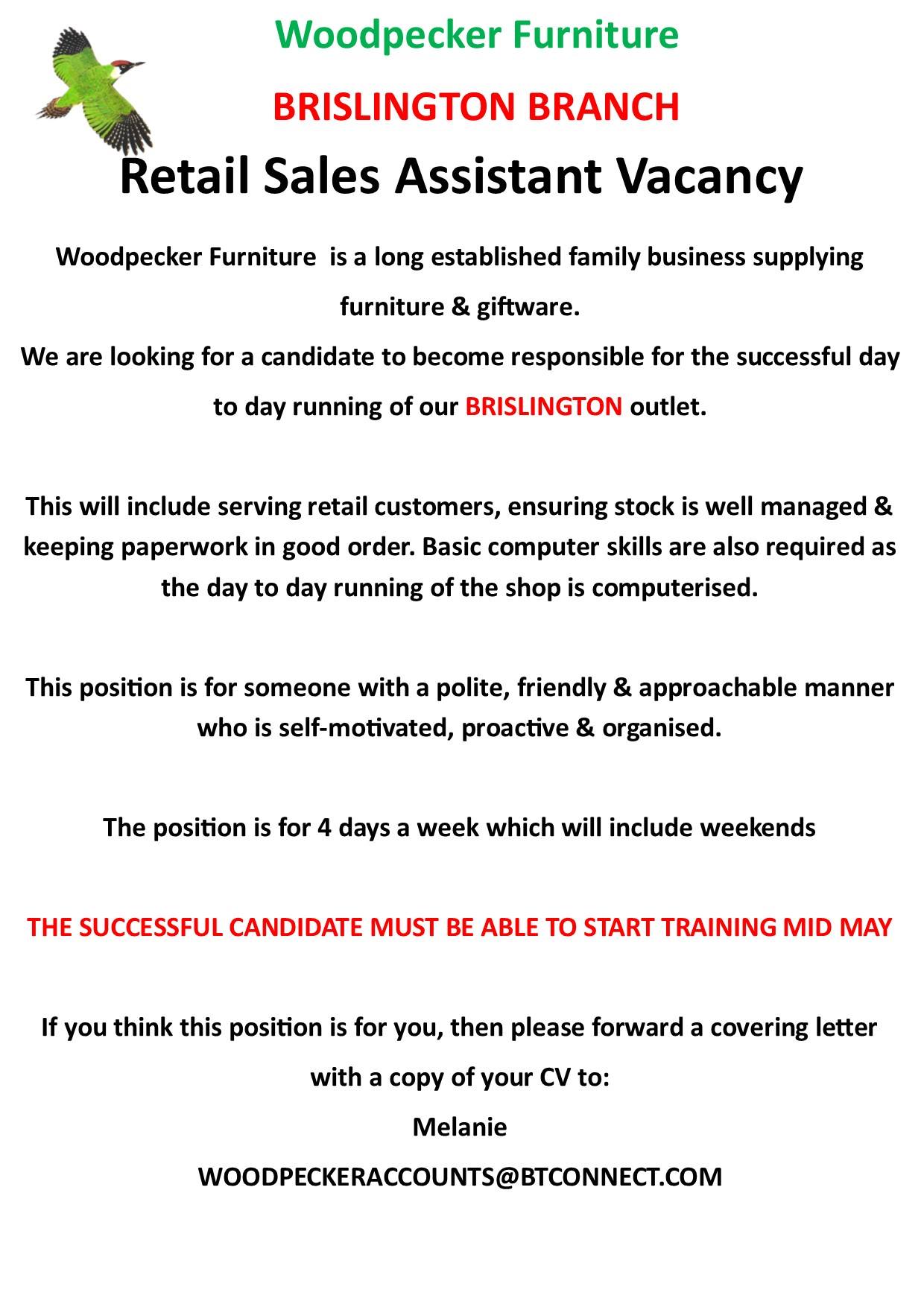 Woodpecker Furniture

BRISLINGTON BRANCH

Retail Sales Assistant Vacancy

Woodpecker Furniture  is a long established family business supplying furniture & giftware.
We are looking for a candidate to become responsible for the successful day to day running of our BRISLINGTON outlet.

This will include serving retail customers, ensuring stock is well managed & keeping paperwork in good order. Basic computer skills are also required as the day to day running of the shop is computerised.

This position is for someone with a polite, friendly & approachable manner who is self-motivated, proactive & organised.

The position is for 4 days a week which will include weekends

THE SUCCESSFUL CANDIDATE MUST BE ABLE TO START TRAINING MID MAY

If you think this position is for you, then please forward a covering letter with a copy of your CV to:
Melanie
WOODPECKERACCOUNTS@BTCONNECT.COM